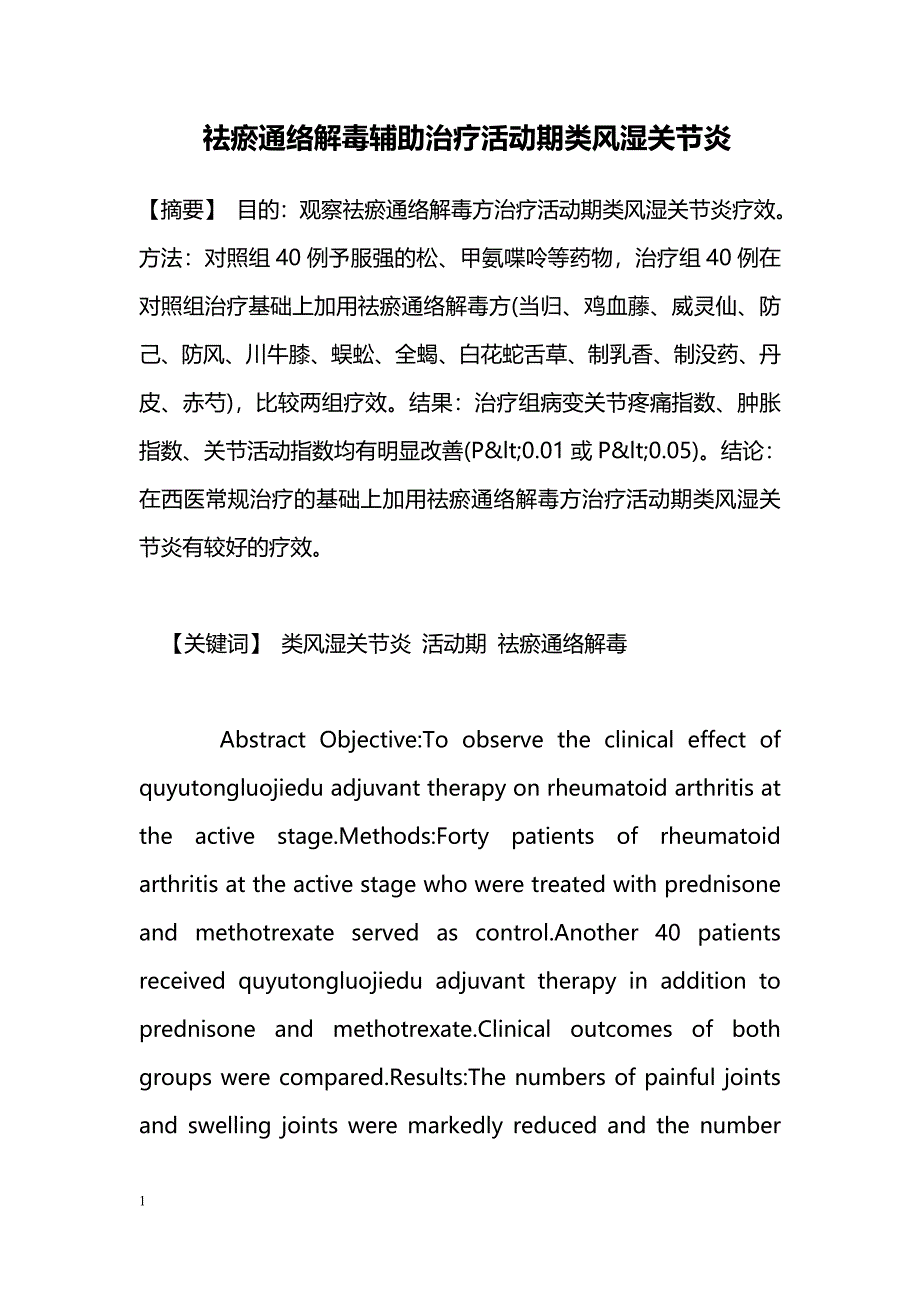 祛瘀通络解毒辅助治疗活动期类风湿关节炎

【摘要】 目的：观察祛瘀通络解毒方治疗活动期类风湿关节炎疗效。方法：对照组 40 例予服强的松、甲氨喋呤等药物，治疗组 40 例在对照组治疗基础上加用祛瘀通络解毒方(当归、鸡血藤、威灵仙、防己、防风、川牛膝、蜈蚣、全蝎、白花蛇舌草、制乳香、制没药、丹皮、赤芍)，比较两组疗效。结果：治疗组病变关节疼痛指数、肿胀指数、关节活动指数均有明显改善(P&lt;0.01 或 P&lt;0.05)。结论：在西医常规治疗的基础上加用祛瘀通络解毒方治疗活动期类风湿关节炎有较好的疗效。

【关键词】 类风湿关节炎 活动期 祛瘀通络解毒

Abstract Objective:To observe the clinical effect of quyutongluojiedu adjuvant therapy on rheumatoid arthritis at the active stage.Methods:Forty patients of rheumatoid arthritis at the active stage who were treated with prednisone and methotrexate served as control.Another 40 patients received quyutongluojiedu adjuvant therapy in addition to prednisone and methotrexate.Clinical outcomes of both groups were compared.Results:The numbers of painful joints and swelling joints were markedly reduced and the number

1